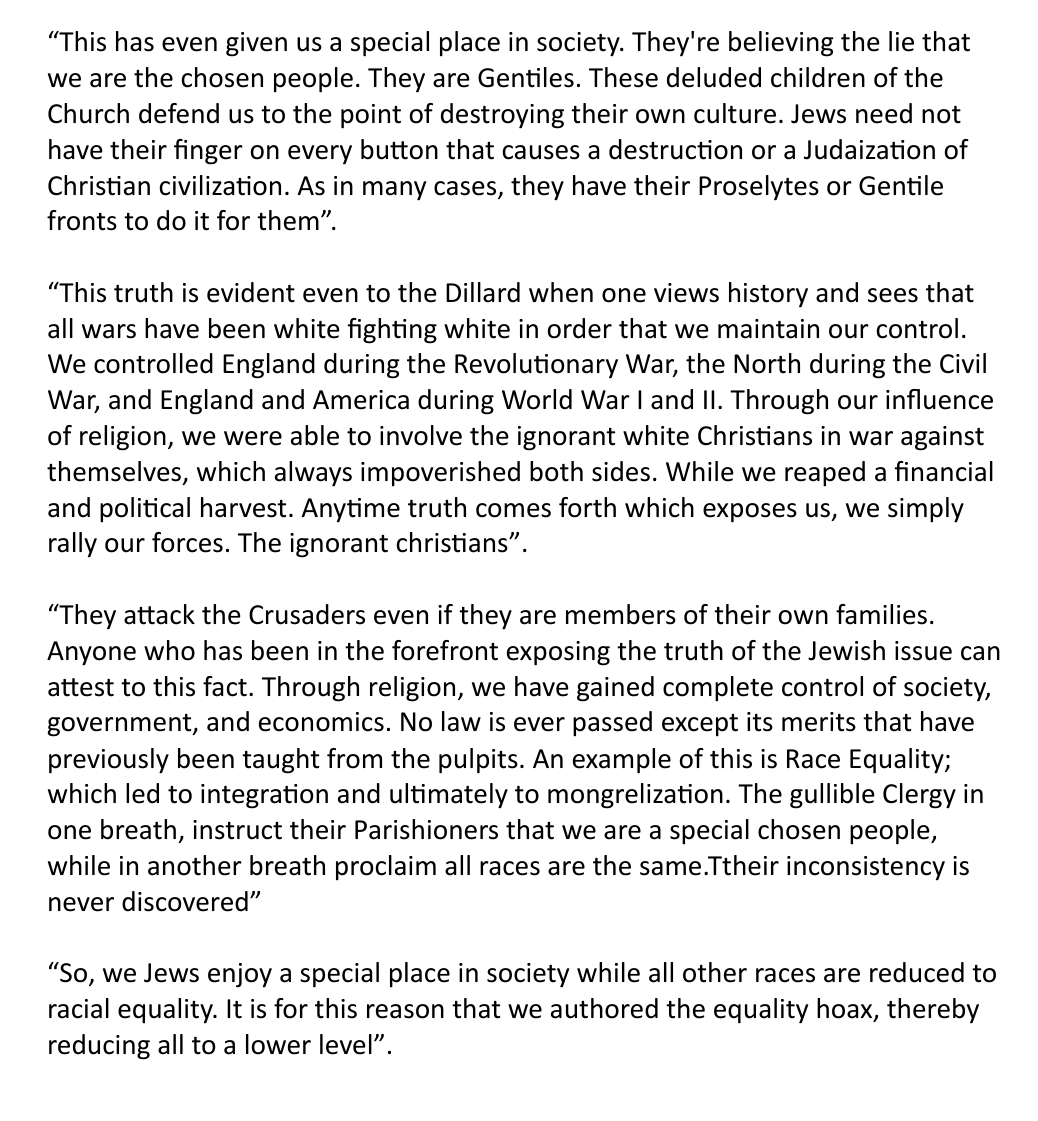 “This has even given us a special place in society. They're believing the lie that we are the chosen people. They are Gentiles. These deluded children of the Church defend us to the point of destroying their own culture. Jews need not have their finger on every button that causes a destruction or a Judaization of Christian civilization. As in many cases, they have their Proselytes or Gentile fronts to do it for them”.

“This truth is evident even to the Dillard when one views history and sees that all wars have been white fighting white in order that we maintain our control. We controlled England during the Revolutionary War, the North during the Civil War, and England and America during World War I and II. Through our influence of religion, we were able to involve the ignorant white Christians in war against themselves, which always impoverished both sides. While we reaped a financial and political harvest. Anytime truth comes forth which exposes us, we simply rally our forces. The ignorant christians”.

“They attack the Crusaders even if they are members of their own families. Anyone who has been in the forefront exposing the truth of the Jewish issue can attest to this fact. Through religion, we have gained complete control of society, government, and economics. No law is ever passed except its merits that have previously been taught from the pulpits. An example of this is Race Equality; which led to integration and ultimately to mongrelization. The gullible Clergy in one breath, instruct their Parishioners that we are a special chosen people, while in another breath proclaim all races are the same.Ttheir inconsistency is never discovered”

“So, we Jews enjoy a special place in society while all other races are reduced to racial equality. It is for this reason that we authored the equality hoax, thereby reducing all to a lower level”.